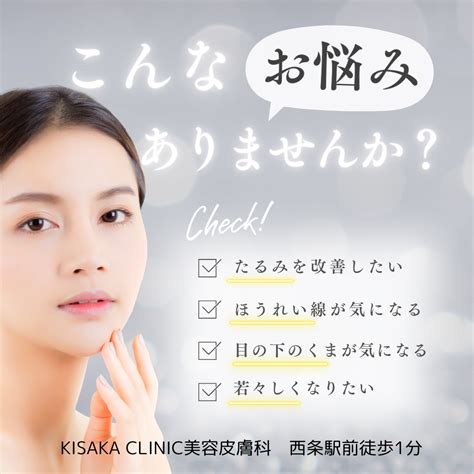 こんな お悩み ありませんか？

Check!

たるみを改善したい

ほうれい線が気になる

目の下のくまが気になる

若々しくなりたい

KISAKA CLINIC美容皮膚科　西条駅前徒歩1分